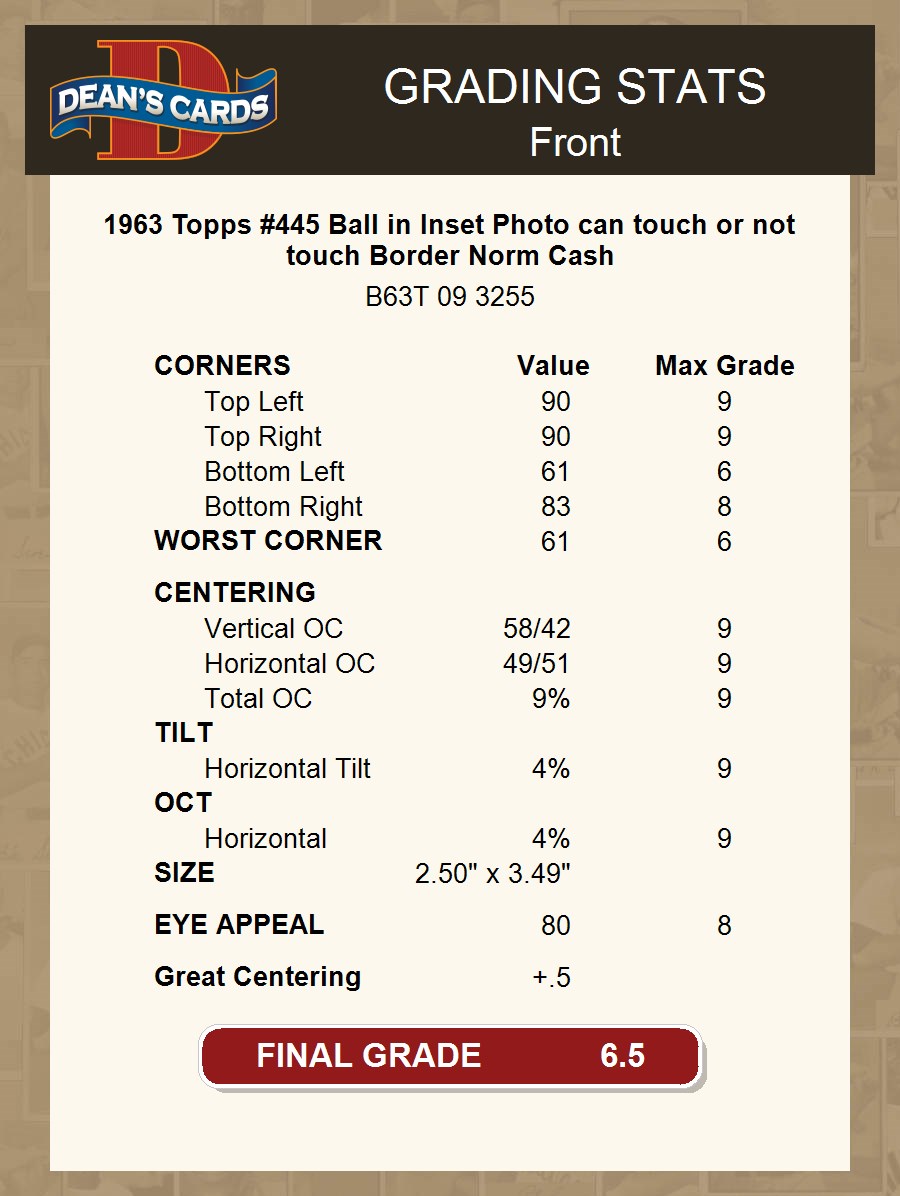 DEAN'S CARDS

GRADING STATS
Front

1963 Topps #445 Ball in Inset Photo can touch or not touch Border Norm Cash

B63T 09 3255

| CORNERS | Value | Max Grade |
|---|---|---|
| Top Left | 90 | 9 |
| Top Right | 90 | 9 |
| Bottom Left | 61 | 6 |
| Bottom Right | 83 | 8 |
| WORST CORNER | 61 | 6 |
| CENTERING | | |
| Vertical OC | 58/42 | 9 |
| Horizontal OC | 49/51 | 9 |
| Total OC | 9% | 9 |
| TILT | | |
| Horizontal Tilt | 4% | 9 |
| OCT | | |
| Horizontal | 4% | 9 |
| SIZE | 2.50" x 3.49" | |
| EYE APPEAL | 80 | 8 |
| Great Centering | +.5 | |

FINAL GRADE 6.5